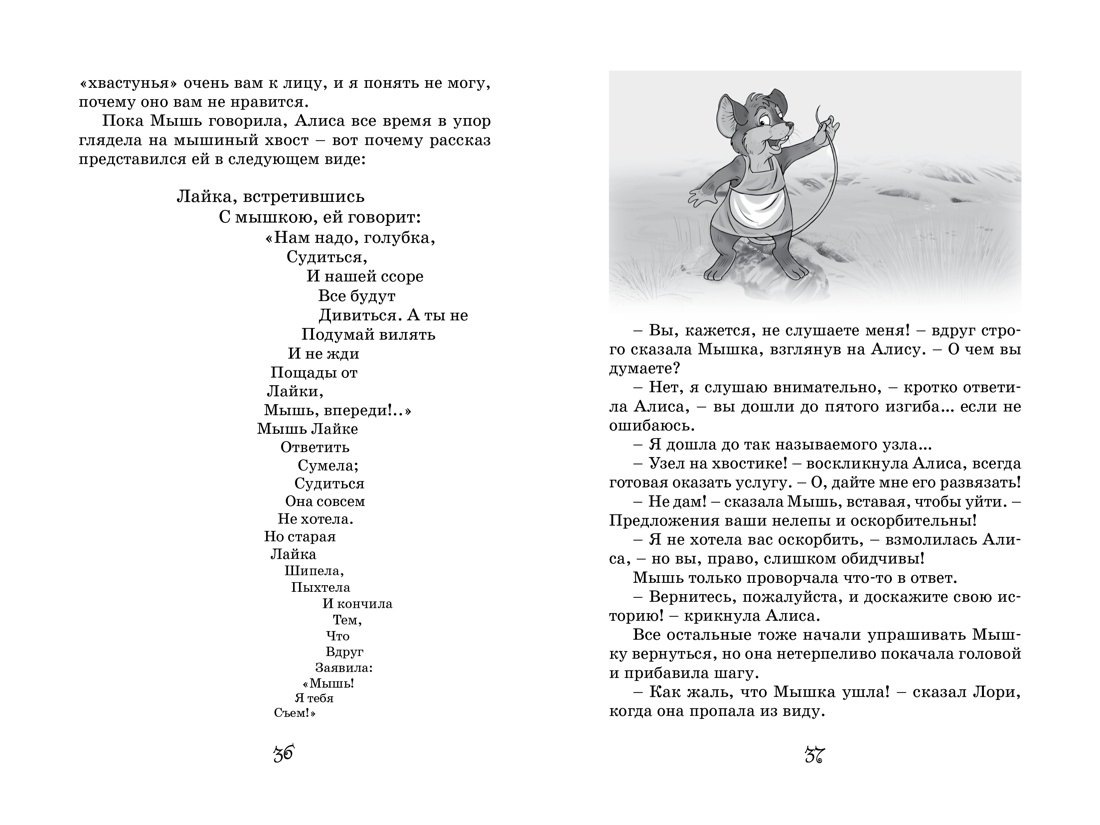 «хвастунья» очень вам к лицу, и я понять не могу, почему оно вам не нравится.

Пока Мышь говорила, Алиса все время в упор глядела на мышиный хвост – вот почему рассказ представился ей в следующем виде:

Лайка, встретившись
С мышкою, ей говорит:
«Нам надо, голубка,
Судиться,
И нашей ссоре
Все будут
Дивиться. А ты не
Подумай вилять
И не жди
Пощады от
Лайки,
Мышь, впереди!..»
Мышь Лайке
Ответить
Сумела;
Судиться
Она совсем
Не хотела.
Но старая
Лайка
Шипела,
Пыхтела
И кончила
Тем,
Что
Вдруг
Заявила:
«Мышь!
Я тебя
Съем!»

36

– Вы, кажется, не слушаете меня! – вдруг строго сказала Мышка, взглянув на Алису. – О чем вы думаете?

– Нет, я слушаю внимательно, – кротко ответила Алиса, – вы дошли до пятого изгиба... если не ошибаюсь.

– Я дошла до так называемого узла...

– Узел на хвостике! – воскликнула Алиса, всегда готовая оказать услугу. – О, дайте мне его развязать!

– Не дам! – сказала Мышь, вставая, чтобы уйти. – Предложения ваши нелепы и оскорбительны!

– Я не хотела вас оскорбить, – взмолилась Алиса, – но вы, право, слишком обидчивы!

Мышь только проворчала что-то в ответ.

– Вернитесь, пожалуйста, и доскажите свою историю! – крикнула Алиса.

Все остальные тоже начали упрашивать Мышку вернуться, но она нетерпеливо покачала головой и прибавила шагу.

– Как жаль, что Мышка ушла! – сказал Лори, когда она пропала из виду.

37